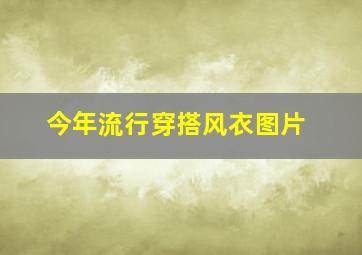 今年流行穿搭风衣图片